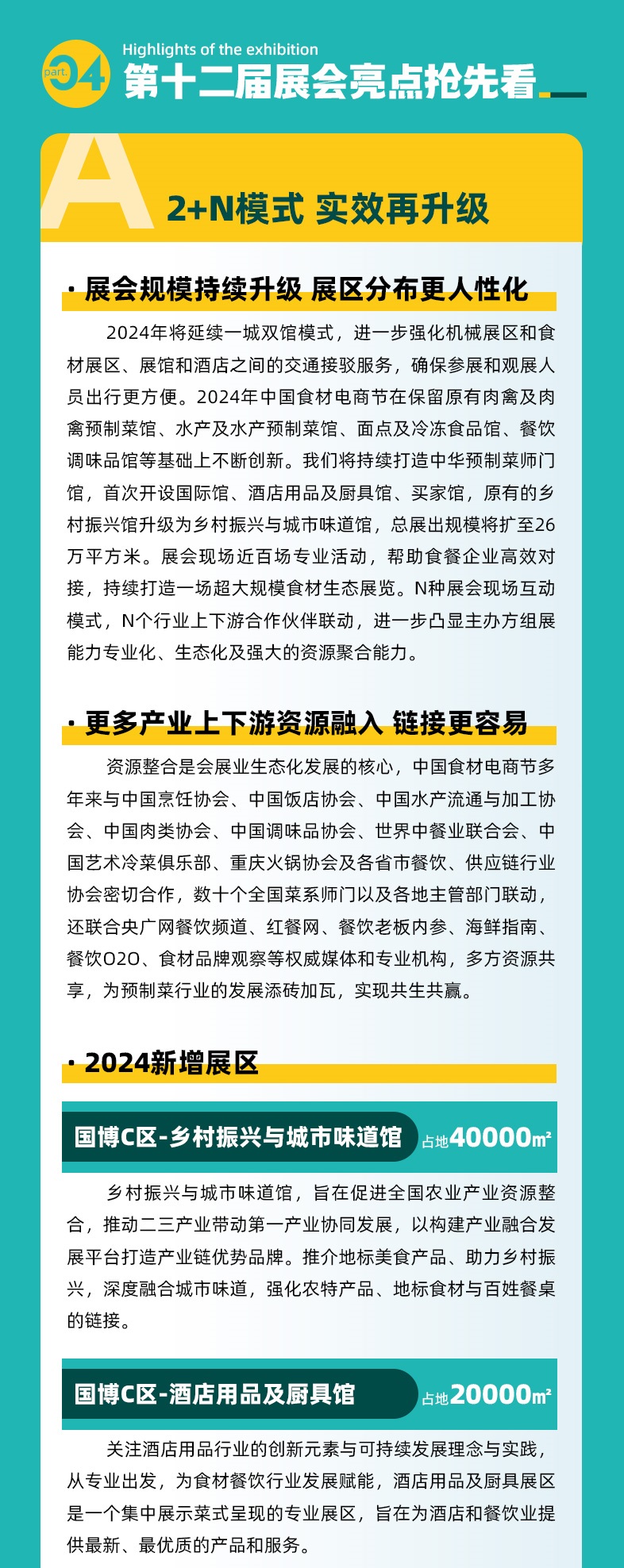 part.
04
Highlights of the exhibition
第十二届展会亮点抢先看

A
2+N模式 实效再升级

· 展会规模持续升级 展区分布更人性化

2024年将延续一城双馆模式，进一步强化机械展区和食材展区、展馆和酒店之间的交通接驳服务，确保参展和观展人员出行更方便。2024年中国食材电商节在保留原有肉禽及肉禽预制菜馆、水产及水产预制菜馆、面点及冷冻食品馆、餐饮调味品馆等基础上不断创新。我们将持续打造中华预制菜师门馆，首次开设国际馆、酒店用品及厨具馆、买家馆，原有的乡村振兴馆升级为乡村振兴与城市味道馆，总展出规模将扩至26万平方米。展会现场近百场专业活动，帮助食餐企业高效对接，持续打造一场超大规模食材生态展览。N种展会现场互动模式，N个行业上下游合作伙伴联动，进一步凸显主办方组展能力专业化、生态化及强大的资源聚合能力。

· 更多产业上下游资源融入 链接更容易

资源整合是会展业生态化发展的核心，中国食材电商节多年来与中国烹饪协会、中国饭店协会、中国水产流通与加工协会、中国肉类协会、中国调味品协会、世界中餐业联合会、中国艺术冷菜俱乐部、重庆火锅协会及各省市餐饮、供应链行业协会密切合作，数十个全国菜系师门以及各地主管部门联动，还联合央广网餐饮频道、红餐网、餐饮老板内参、海鲜指南、餐饮O2O、食材品牌观察等权威媒体和专业机构，多方资源共享，为预制菜行业的发展添砖加瓦，实现共生共赢。

· 2024新增展区

国博C区-乡村振兴与城市味道馆 占地40000㎡

乡村振兴与城市味道馆，旨在促进全国农业产业资源整合，推动二三产业带动第一产业协同发展，以构建产业融合发展平台打造产业链优势品牌。推介地标美食产品、助力乡村振兴，深度融合城市味道，强化农特产品、地标食材与百姓餐桌的链接。

国博C区-酒店用品及厨具馆 占地20000㎡

关注酒店用品行业的创新元素与可持续发展理念与实践，从专业出发，为食材餐饮行业发展赋能，酒店用品及厨具展区是一个集中展示菜式呈现的专业展区，旨在为酒店和餐饮业提供最新、最优质的产品和服务。